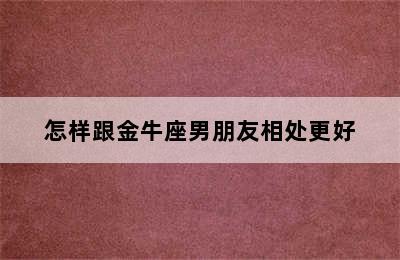 怎样跟金牛座男朋友相处更好